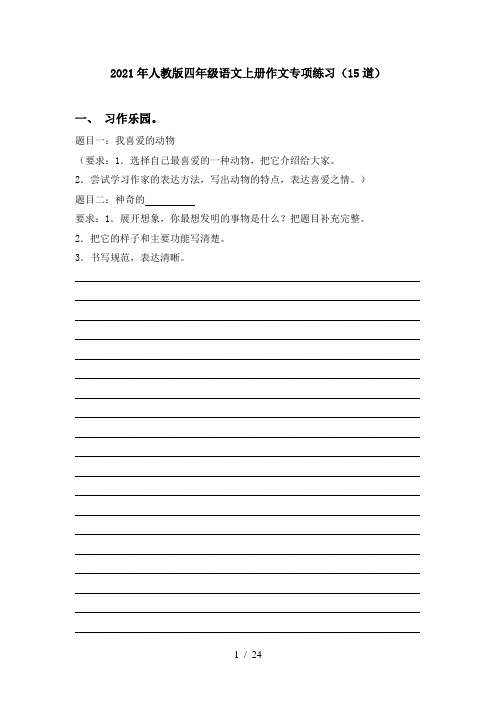 2021年人教版四年级语文上册作文专项练习（15道）

一、 习作乐园。

题目一：我喜爱的动物

（要求：1．选择自己最喜爱的一种动物，把它介绍给大家。

2．尝试学习作家的表达方法，写出动物的特点，表达喜爱之情。）

题目二：神奇的________

要求：1．展开想象，你最想发明的事物是什么？把题目补充完整。

2．把它的样子和主要功能写清楚。

3．书写规范，表达清晰。

1 / 24